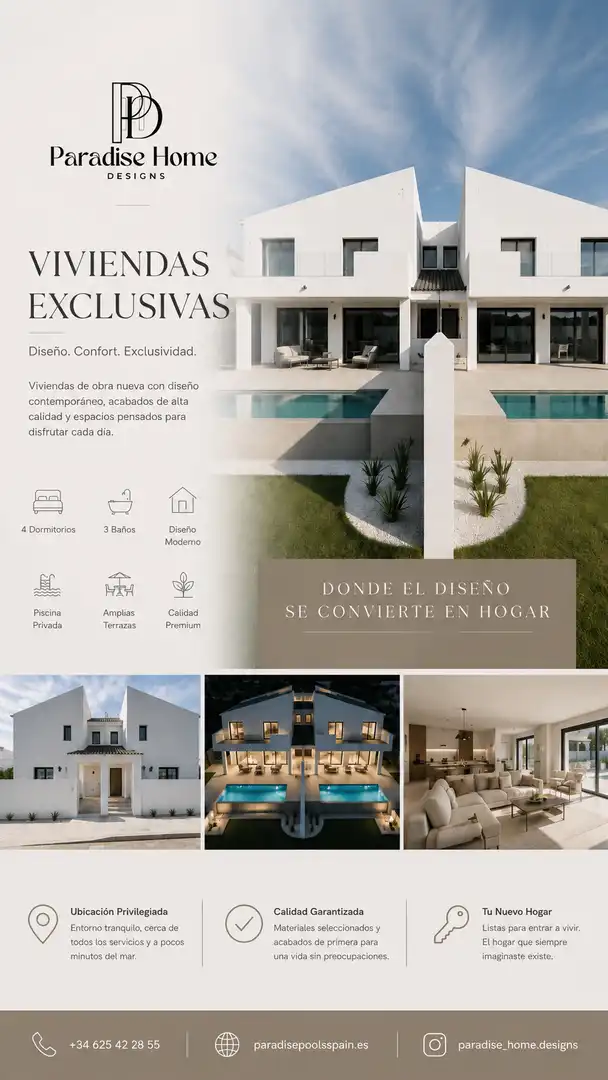 Paradise Home
DESIGNS

VIVIENDAS
EXCLUSIVAS

Diseño. Confort. Exclusividad.

Viviendas de obra nueva con diseño contemporáneo, acabados de alta calidad y espacios pensados para disfrutar cada día.

4 Dormitorios

3 Baños

Diseño
Moderno

Piscina
Privada

Amplias
Terrazas

Calidad
Premium

DONDE EL DISEÑO
SE CONVIERTE EN HOGAR

Ubicación Privilegiada
Entorno tranquilo, cerca de todos los servicios y a pocos minutos del mar.

Calidad Garantizada
Materiales seleccionados y acabados de primera para una vida sin preocupaciones.

Tu Nuevo Hogar
Listas para entrar a vivir. El hogar que siempre imaginaste existe.

+34 625 42 28 55

paradisepoolsspain.es

paradise_home.designs